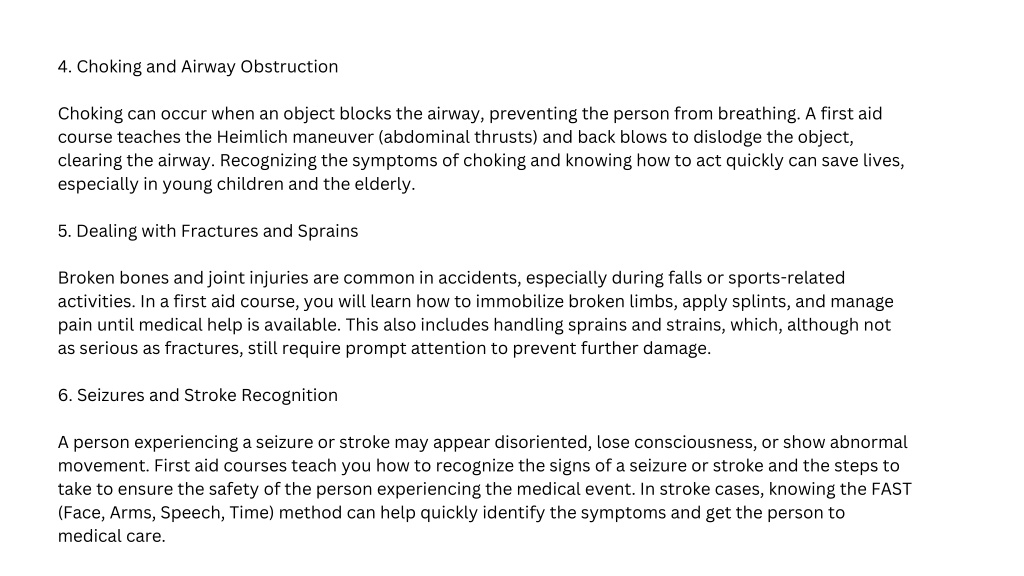 4. Choking and Airway Obstruction

Choking can occur when an object blocks the airway, preventing the person from breathing. A first aid course teaches the Heimlich maneuver (abdominal thrusts) and back blows to dislodge the object, clearing the airway. Recognizing the symptoms of choking and knowing how to act quickly can save lives, especially in young children and the elderly.

5. Dealing with Fractures and Sprains

Broken bones and joint injuries are common in accidents, especially during falls or sports-related activities. In a first aid course, you will learn how to immobilize broken limbs, apply splints, and manage pain until medical help is available. This also includes handling sprains and strains, which, although not as serious as fractures, still require prompt attention to prevent further damage.

6. Seizures and Stroke Recognition

A person experiencing a seizure or stroke may appear disoriented, lose consciousness, or show abnormal movement. First aid courses teach you how to recognize the signs of a seizure or stroke and the steps to take to ensure the safety of the person experiencing the medical event. In stroke cases, knowing the FAST (Face, Arms, Speech, Time) method can help quickly identify the symptoms and get the person to medical care.